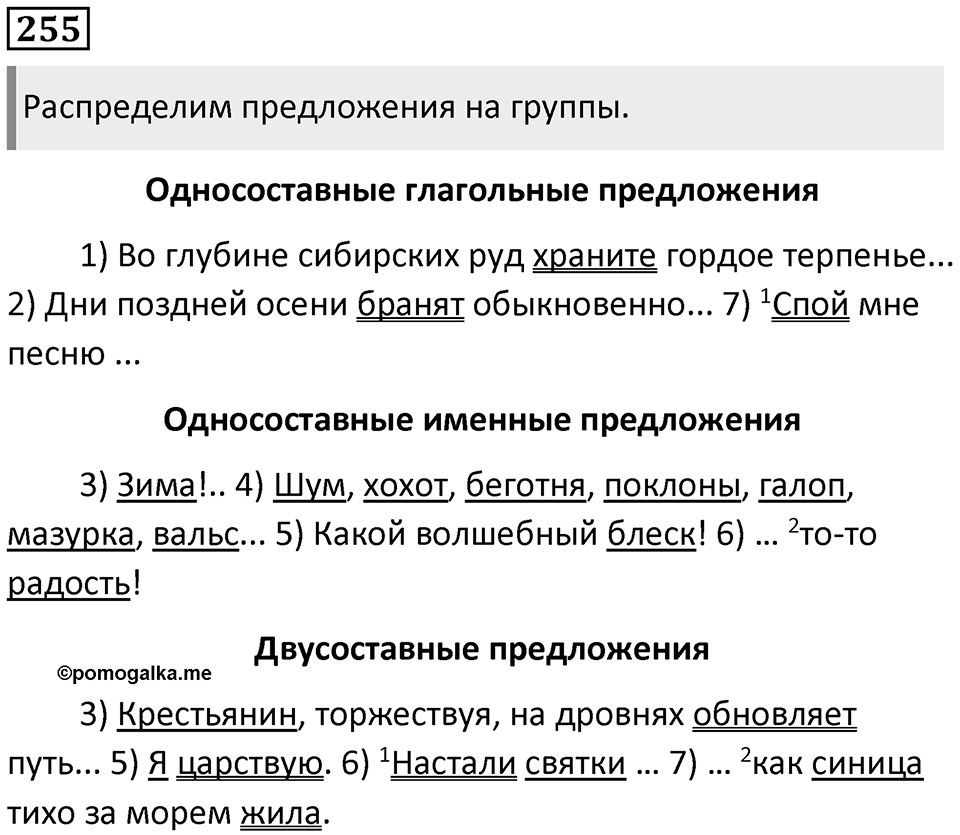 255

Распределим предложения на группы.

Односоставные глагольные предложения

1) Во глубине сибирских руд храните гордое терпенье... 2) Дни поздней осени бранят обыкновенно... 7) $^1$Спой мне песню ...

Односоставные именные предложения

3) Зима!.. 4) Шум, хохот, беготня, поклоны, галоп, мазурка, вальс... 5) Какой волшебный блеск! 6) … $^2$то-то радость!

Двусоставные предложения

©pomogalka.me

3) Крестьянин, торжествуя, на дровнях обновляет путь... 5) Я царствую. 6) $^1$Настали святки … 7) … $^2$как синица тихо за морем жила.